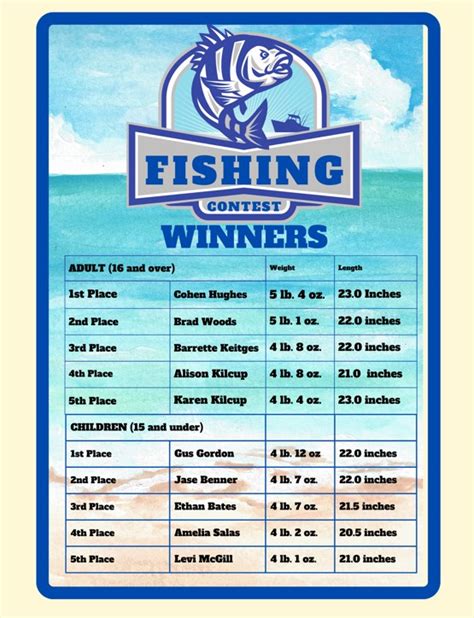 FISHING
CONTEST
WINNERS

| ADULT (16 and over) | | Weight | Length |
|---|---|---|---|
| 1st Place | Cohen Hughes | 5 lb. 4 oz. | 23.0 Inches |
| 2nd Place | Brad Woods | 5 lb. 1 oz. | 22.0 inches |
| 3rd Place | Barrette Keitges | 4 lb. 8 oz. | 22.0 inches |
| 4th Place | Alison Kilcup | 4 lb. 8 oz. | 21.0 inches |
| 5th Place | Karen Kilcup | 4 lb. 4 oz. | 23.0 inches |
| CHILDREN (15 and under) | | | |
| 1st Place | Gus Gordon | 4 lb. 12 oz | 22.0 inches |
| 2nd Place | Jase Benner | 4 lb. 7 oz. | 22.0 inches |
| 3rd Place | Ethan Bates | 4 lb. 7 oz. | 21.5 inches |
| 4th Place | Amelia Salas | 4 lb. 2 oz. | 20.5 inches |
| 5th Place | Levi McGill | 4 lb. 1 oz. | 21.0 inches |